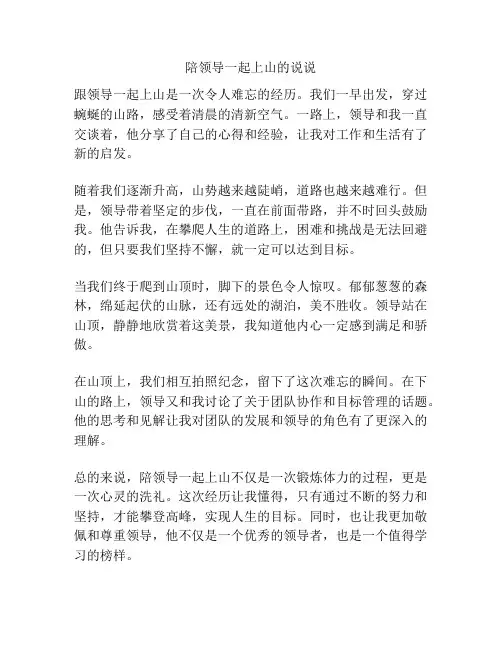 陪领导一起上山的说说

跟领导一起上山是一次令人难忘的经历。我们一早出发，穿过蜿蜒的山路，感受着清晨的清新空气。一路上，领导和我一直交谈着，他分享了自己的心得和经验，让我对工作和生活有了新的启发。

随着我们逐渐升高，山势越来越陡峭，道路也越来越难行。但是，领导带着坚定的步伐，一直在前面带路，并不时回头鼓励我。他告诉我，在攀爬人生的道路上，困难和挑战是无法回避的，但只要我们坚持不懈，就一定可以达到目标。

当我们终于爬到山顶时，脚下的景色令人惊叹。郁郁葱葱的森林，绵延起伏的山脉，还有远处的湖泊，美不胜收。领导站在山顶，静静地欣赏着这美景，我知道他内心一定感到满足和骄傲。

在山顶上，我们相互拍照纪念，留下了这次难忘的瞬间。在下山的路上，领导又和我讨论了关于团队协作和目标管理的话题。他的思考和见解让我对团队的发展和领导的角色有了更深入的理解。

总的来说，陪领导一起上山不仅是一次锻炼体力的过程，更是一次心灵的洗礼。这次经历让我懂得，只有通过不断的努力和坚持，才能攀登高峰，实现人生的目标。同时，也让我更加敬佩和尊重领导，他不仅是一个优秀的领导者，也是一个值得学习的榜样。